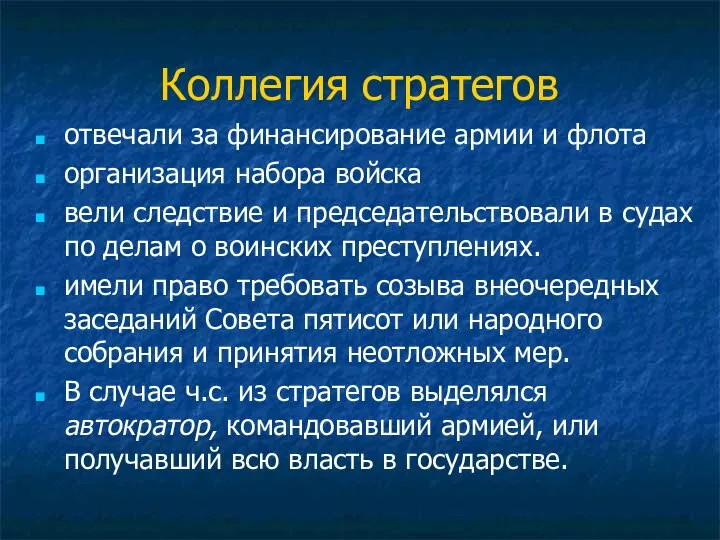 Коллегия стратегов

отвечали за финансирование армии и флота

организация набора войска

вели следствие и председательствовали в судах по делам о воинских преступлениях.

имели право требовать созыва внеочередных заседаний Совета пятисот или народного собрания и принятия неотложных мер.

В случае ч.с. из стратегов выделялся автократор, командовавший армией, или получавший всю власть в государстве.